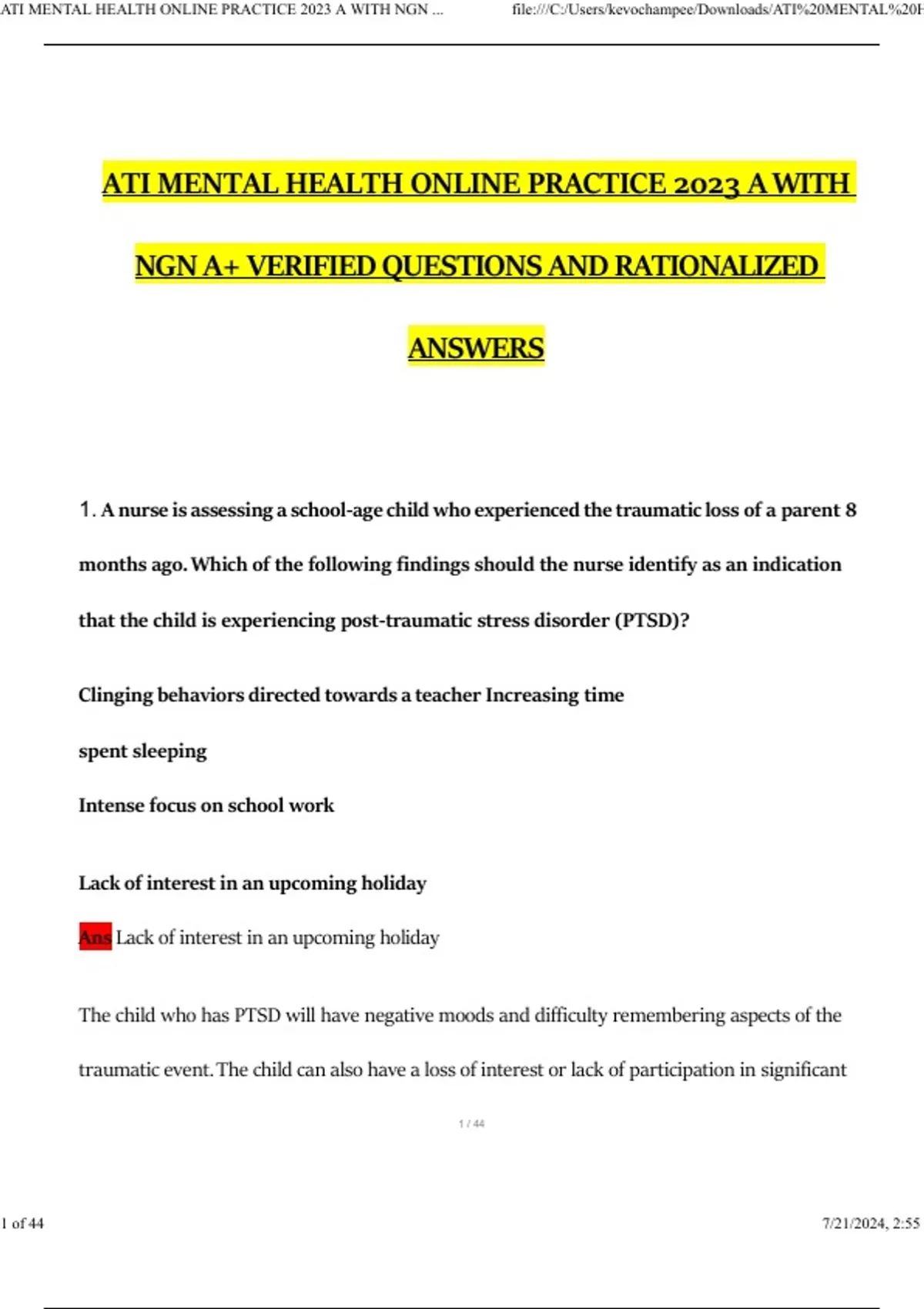 ATI MENTAL HEALTH ONLINE PRACTICE 2023 A WITH NGN ... file:///C:/Users/kevochampee/Downloads/ATI%20MENTAL%20H

ATI MENTAL HEALTH ONLINE PRACTICE 2023 A WITH NGN A+ VERIFIED QUESTIONS AND RATIONALIZED ANSWERS

1. A nurse is assessing a school-age child who experienced the traumatic loss of a parent 8 months ago. Which of the following findings should the nurse identify as an indication that the child is experiencing post-traumatic stress disorder (PTSD)?

Clinging behaviors directed towards a teacher Increasing time

spent sleeping

Intense focus on school work

Lack of interest in an upcoming holiday

Ans Lack of interest in an upcoming holiday

The child who has PTSD will have negative moods and difficulty remembering aspects of the traumatic event. The child can also have a loss of interest or lack of participation in significant

1 / 44

1 of 44 7/21/2024, 2:55